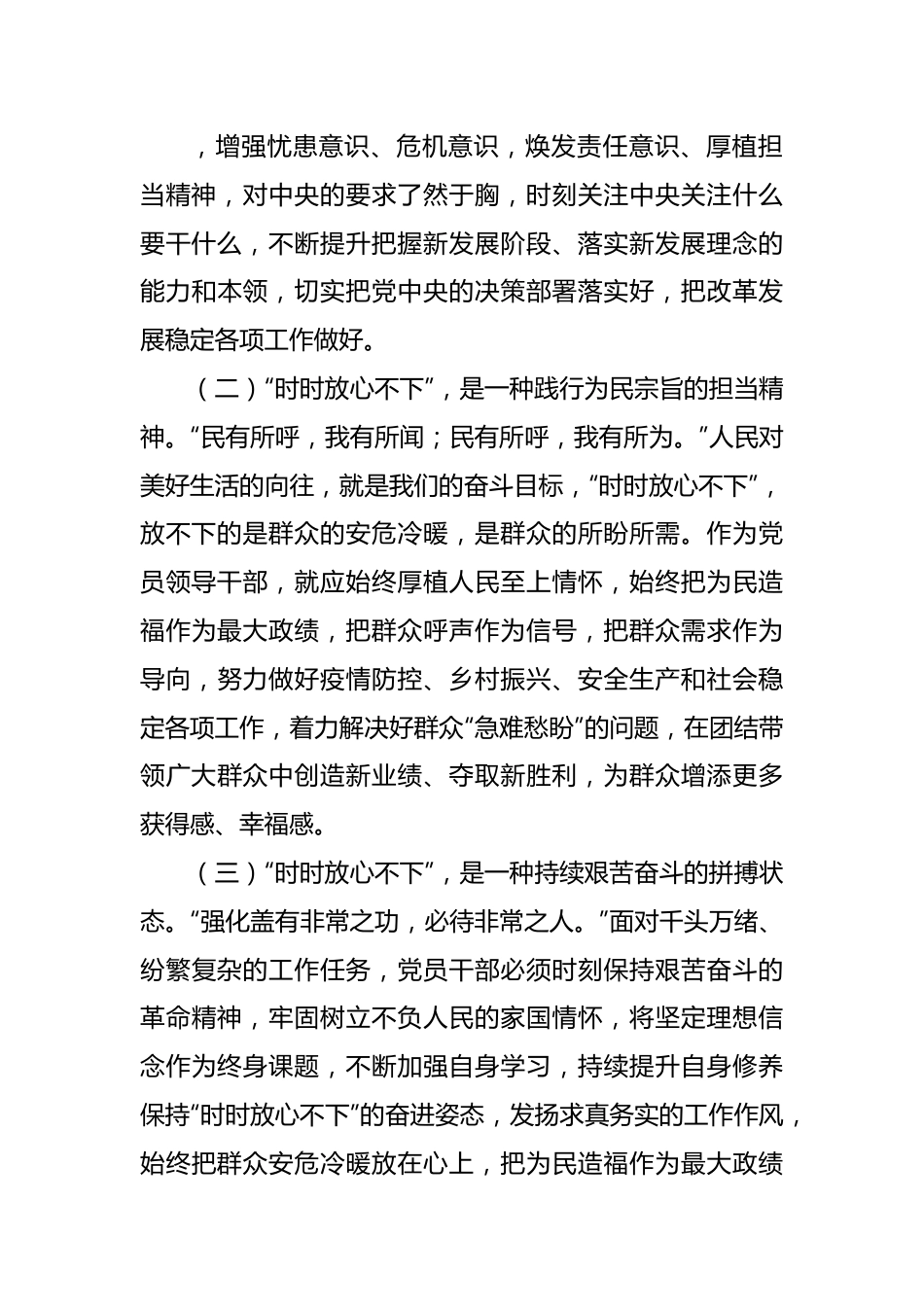 ，增强忧患意识、危机意识，焕发责任意识、厚植担当精神，对中央的要求了然于胸，时刻关注中央关注什么要干什么，不断提升把握新发展阶段、落实新发展理念的能力和本领，切实把党中央的决策部署落实好，把改革发展稳定各项工作做好。

（二）“时时放心不下”，是一种践行为民宗旨的担当精神。“民有所呼，我有所闻；民有所呼，我有所为。”人民对美好生活的向往，就是我们的奋斗目标，“时时放心不下”，放不下的是群众的安危冷暖，是群众的所盼所需。作为党员领导干部，就应始终厚植人民至上情怀，始终把为民造福作为最大政绩，把群众呼声作为信号，把群众需求作为导向，努力做好疫情防控、乡村振兴、安全生产和社会稳定各项工作，着力解决好群众“急难愁盼”的问题，在团结带领广大群众中创造新业绩、夺取新胜利，为群众增添更多获得感、幸福感。

（三）“时时放心不下”，是一种持续艰苦奋斗的拼搏状态。“强化盖有非常之功，必待非常之人。”面对千头万绪、纷繁复杂的工作任务，党员干部必须时刻保持艰苦奋斗的革命精神，牢固树立不负人民的家国情怀，将坚定理想信念作为终身课题，不断加强自身学习，持续提升自身修养保持“时时放心不下”的奋进姿态，发扬求真务实的工作作风，始终把群众安危冷暖放在心上，把为民造福作为最大政绩